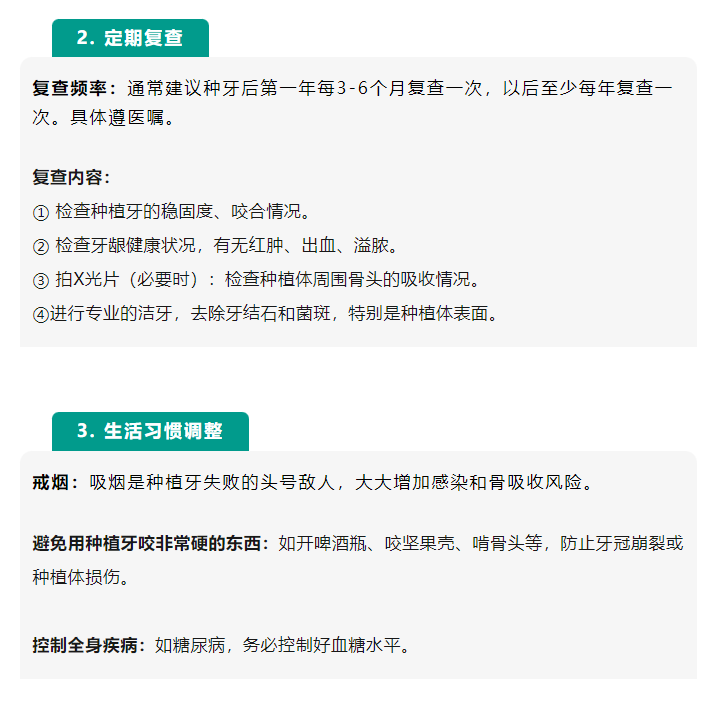 2. 定期复查

复查频率：通常建议种牙后第一年每3-6个月复查一次，以后至少每年复查一次。具体遵医嘱。

复查内容：

① 检查种植牙的稳固度、咬合情况。

② 检查牙龈健康状况，有无红肿、出血、溢脓。

③ 拍X光片（必要时）：检查种植体周围骨头的吸收情况。

④进行专业的洁牙，去除牙结石和菌斑，特别是种植体表面。

3. 生活习惯调整

戒烟：吸烟是种植牙失败的头号敌人，大大增加感染和骨吸收风险。

避免用种植牙咬非常硬的东西：如开啤酒瓶、咬坚果壳、啃骨头等，防止牙冠崩裂或种植体损伤。

控制全身疾病：如糖尿病，务必控制好血糖水平。